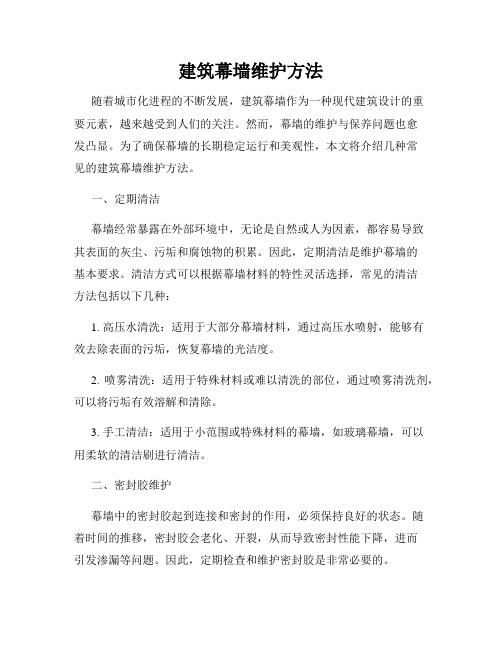 建筑幕墙维护方法

随着城市化进程的不断发展，建筑幕墙作为一种现代建筑设计的重要元素，越来越受到人们的关注。然而，幕墙的维护与保养问题也愈发凸显。为了确保幕墙的长期稳定运行和美观性，本文将介绍几种常见的建筑幕墙维护方法。

一、定期清洁

幕墙经常暴露在外部环境中，无论是自然或人为因素，都容易导致其表面的灰尘、污垢和腐蚀物的积累。因此，定期清洁是维护幕墙的基本要求。清洁方式可以根据幕墙材料的特性灵活选择，常见的清洁方法包括以下几种：

1. 高压水清洗：适用于大部分幕墙材料，通过高压水喷射，能够有效去除表面的污垢，恢复幕墙的光洁度。

2. 喷雾清洗：适用于特殊材料或难以清洗的部位，通过喷雾清洗剂，可以将污垢有效溶解和清除。

3. 手工清洁：适用于小范围或特殊材料的幕墙，如玻璃幕墙，可以用柔软的清洁刷进行清洁。

二、密封胶维护

幕墙中的密封胶起到连接和密封的作用，必须保持良好的状态。随着时间的推移，密封胶会老化、开裂，从而导致密封性能下降，进而引发渗漏等问题。因此，定期检查和维护密封胶是非常必要的。